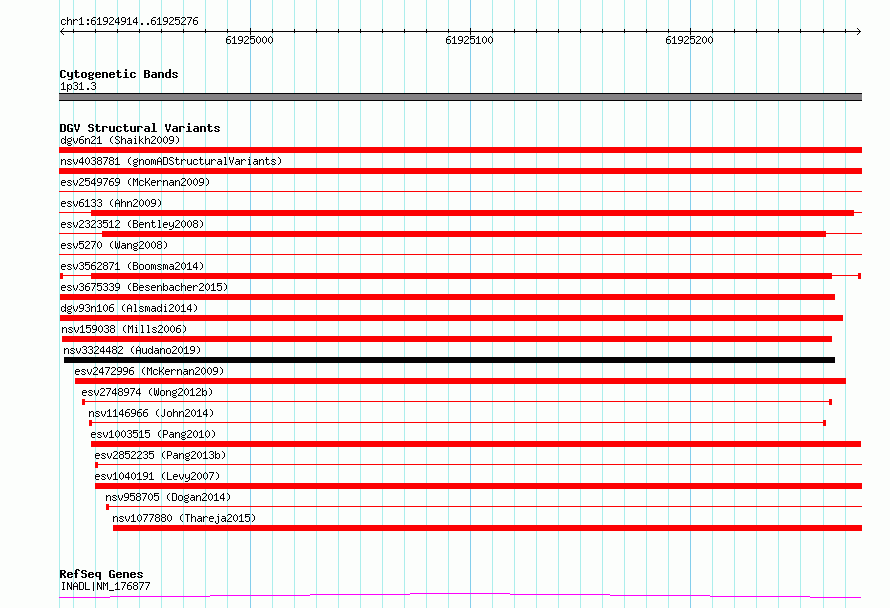 chr1:61924914..61925276

61925000
61925100
61925200

Cytogenetic Bands
1p31.3

DGV Structural Variants
dgv6n21 (Shaikh2009)
nsv4038781 (gnomADStructuralVariants)
esv2549769 (McKernan2009)
esv6133 (Ahn2009)
esv2323512 (Bentley2008)
esv5270 (Wang2008)
esv3562871 (Boomsma2014)
esv3675339 (Besenbacher2015)
dgv93n106 (Alsmadi2014)
nsv159038 (Mills2006)
nsv3324482 (Audano2019)
esv2472996 (McKernan2009)
esv2748974 (Wong2012b)
nsv1146966 (John2014)
esv1003515 (Pang2010)
esv2852235 (Pang2013b)
esv1040191 (Levy2007)
nsv958705 (Dogan2014)
nsv1077880 (Thareja2015)

RefSeq Genes
INADL|NM_176877